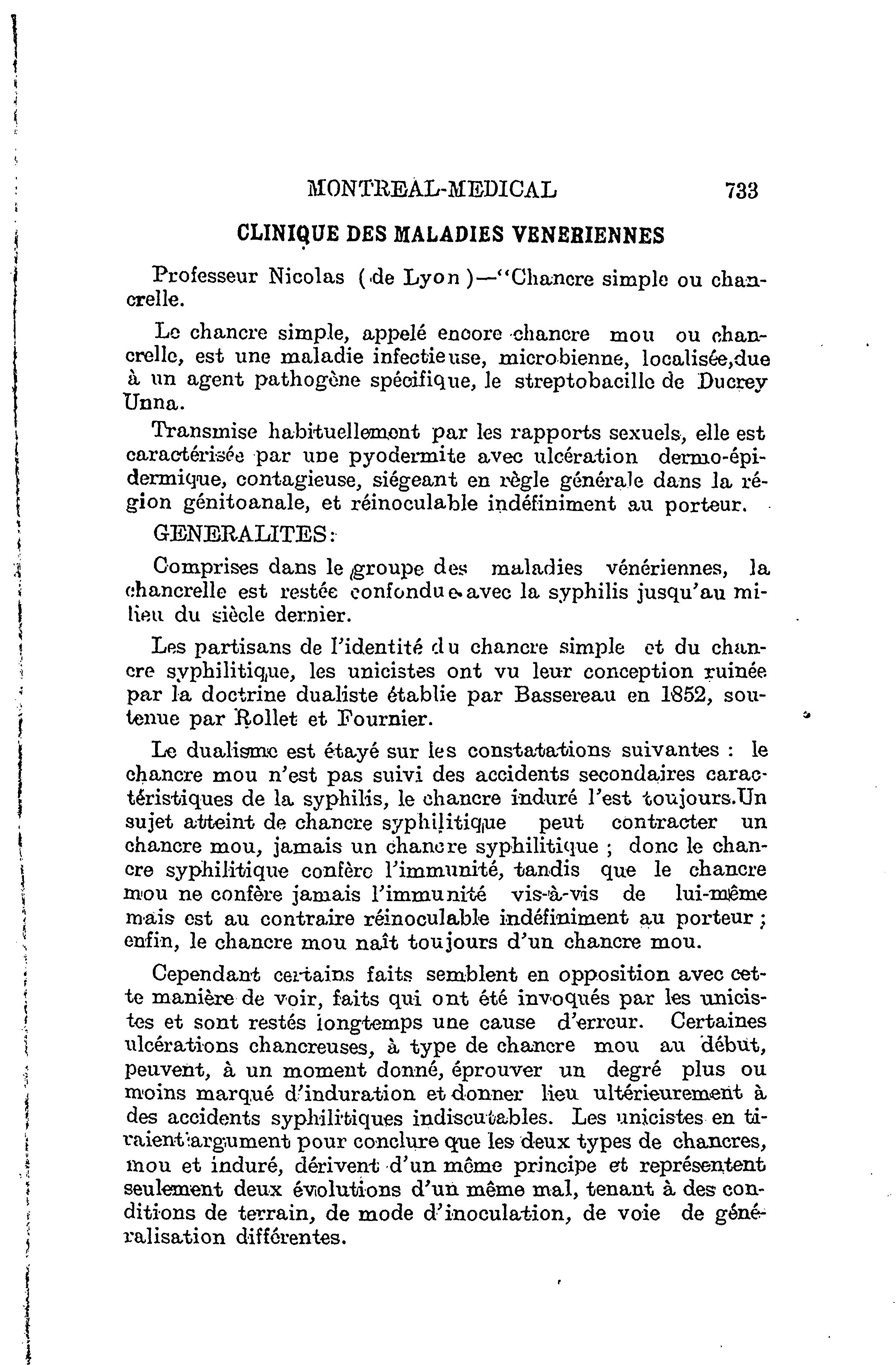 MONTREAL-MEDICAL 733

CLINIQUE DES MALADIES VENERIENNES

Professeur Nicolas (de Lyon)—"Chancre simple ou chancrelle.

Le chancre simple, appelé encore chancre mou ou chancrelle, est une maladie infectieuse, microbienne, localisée,due à un agent pathogène spécifique, le streptobacille de Ducrey Unna.

Transmise habituellement par les rapports sexuels, elle est caractérisée par une pyodermite avec ulcération dermo-épidermique, contagieuse, siégeant en règle générale dans la région génitoanale, et réinoculable indéfiniment au porteur.

GENERALITES:

Comprises dans le groupe des maladies vénériennes, la chancrelle est restée confondue avec la syphilis jusqu'au milieu du siècle dernier.

Les partisans de l'identité du chancre simple et du chancre syphilitique, les unicistes ont vu leur conception ruinée par la doctrine dualiste établie par Bassereau en 1852, soutenue par Rollet et Fournier.

Le dualisme est étayé sur les constatations suivantes : le chancre mou n'est pas suivi des accidents secondaires caractéristiques de la syphilis, le chancre induré l'est toujours.Un sujet atteint de chancre syphilitique peut contracter un chancre mou, jamais un chancre syphilitique ; donc le chancre syphilitique confère l'immunité, tandis que le chancre mou ne confère jamais l'immunité vis-à-vis de lui-même mais est au contraire réinoculable indéfiniment au porteur ; enfin, le chancre mou naît toujours d'un chancre mou.

Cependant certains faits semblent en opposition avec cette manière de voir, faits qui ont été invoqués par les unicistes et sont restés longtemps une cause d'erreur. Certaines ulcérations chancreuses, à type de chancre mou au début, peuvent, à un moment donné, éprouver un degré plus ou moins marqué d'induration et donner lieu ultérieurement à des accidents syphilitiques indiscutables. Les unicistes en tiraient argument pour conclure que les deux types de chancres, mou et induré, dérivent d'un même principe et représentent seulement deux évolutions d'un même mal, tenant à des conditions de terrain, de mode d'inoculation, de voie de généralisation différentes.